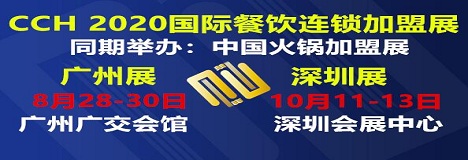 CCH 2020国际餐饮连锁加盟展
同期举办：中国火锅加盟展

广州展
8月28-30日
广州广交会馆

深圳展
10月11-13日
深圳会展中心